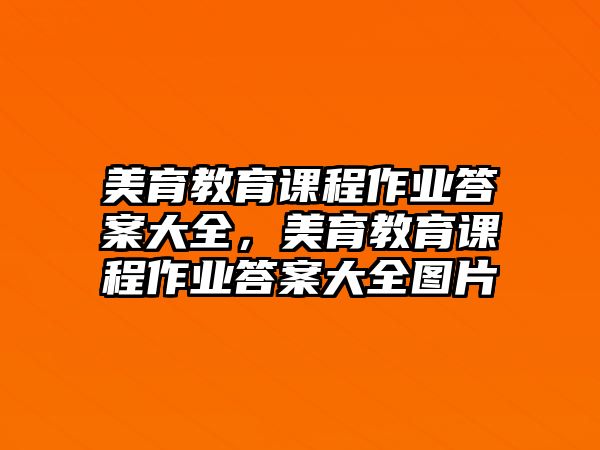 美育教育课程作业答案大全，美育教育课程作业答案大全图片